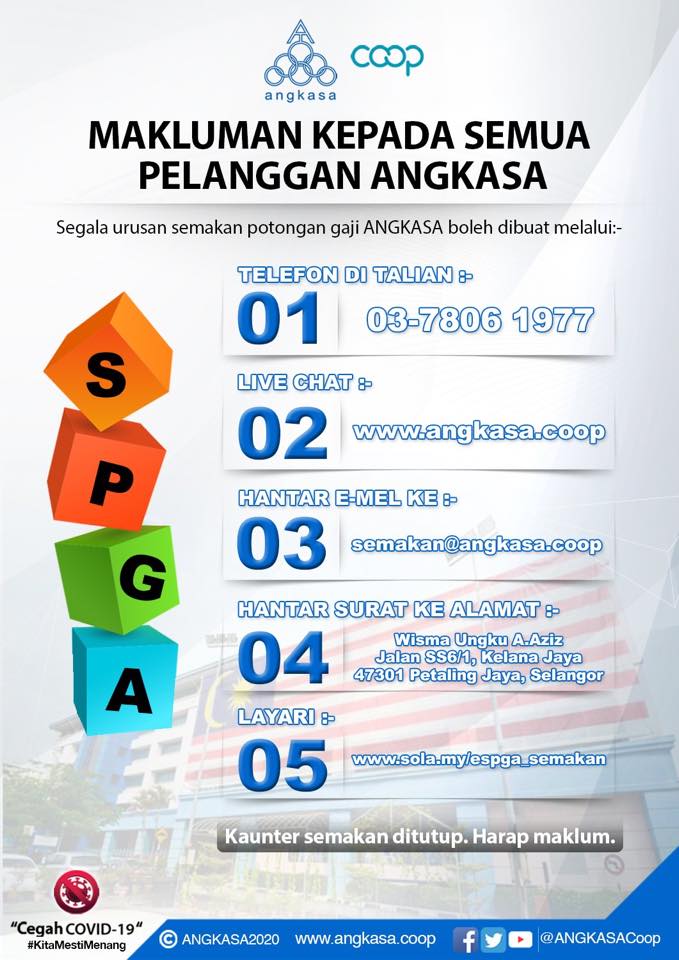 angkasa coop

MAKLUMAN KEPADA SEMUA PELANGGAN ANGKASA

Segala urusan semakan potongan gaji ANGKASA boleh dibuat melalui:-

S
P
G
A

TELEFON DI TALIAN :-
01 03-7806 1977

LIVE CHAT :-
02 www.angkasa.coop

HANTAR E-MEL KE :-
03 semakan@angkasa.coop

HANTAR SURAT KE ALAMAT :-
04 Wisma Ungku A.Aziz
Jalan SS6/1, Kelana Jaya
47301 Petaling Jaya, Selangor

LAYARI :-
05 www.sola.my/espga_semakan

Kaunter semakan ditutup. Harap maklum.

"Cegah COVID-19"
#KitaMestiMenang

© ANGKASA2020 www.angkasa.coop @ANGKASACoop